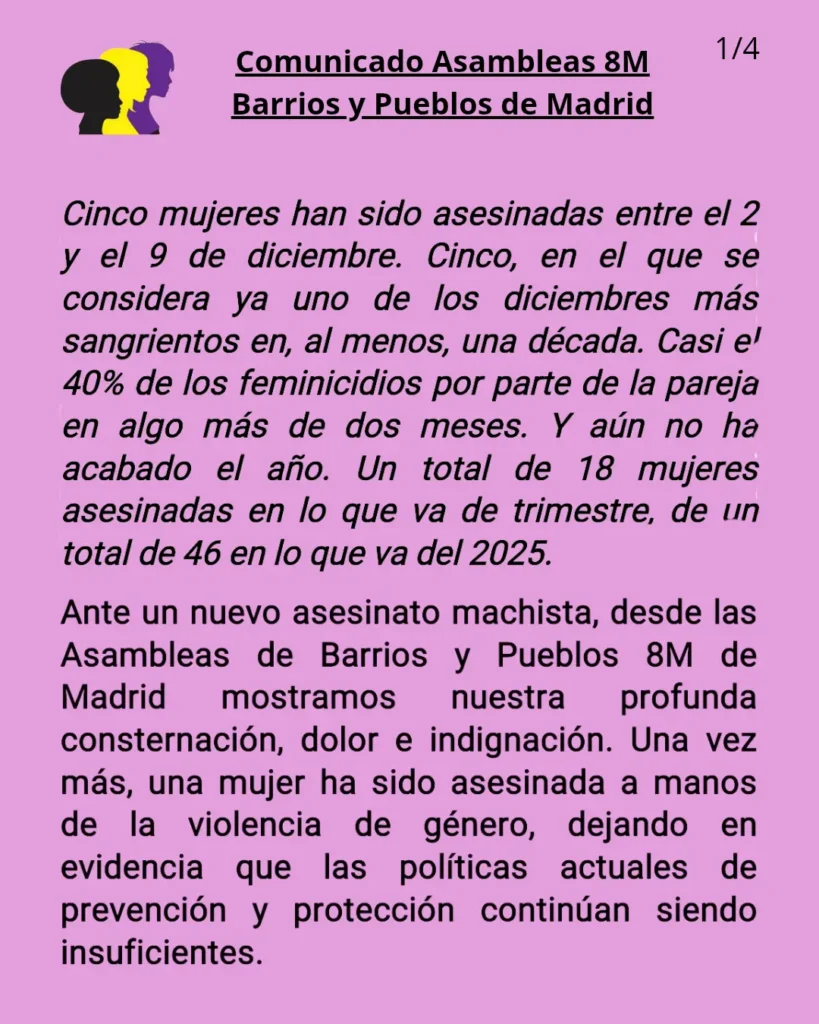 Comunicado Asambleas 8M Barrios y Pueblos de Madrid

1/4

Cinco mujeres han sido asesinadas entre el 2 y el 9 de diciembre. Cinco, en el que se considera ya uno de los diciembres más sangrientos en, al menos, una década. Casi el 40% de los feminicidios por parte de la pareja en algo más de dos meses. Y aún no ha acabado el año. Un total de 18 mujeres asesinadas en lo que va de trimestre, de un total de 46 en lo que va del 2025.

Ante un nuevo asesinato machista, desde las Asambleas de Barrios y Pueblos 8M de Madrid mostramos nuestra profunda consternación, dolor e indignación. Una vez más, una mujer ha sido asesinada a manos de la violencia de género, dejando en evidencia que las políticas actuales de prevención y protección continúan siendo insuficientes.